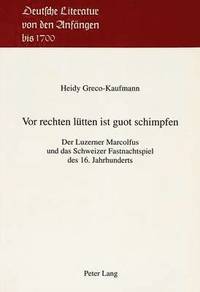 Deutsche Literatur von den Anfängen bis 1700

Heidy Greco-Kaufmann

Vor rechten lütten ist guot schimpfen

Der Luzerner Marcolfus und das Schweizer Fastnachtspiel des 16. Jahrhunderts

Peter Lang